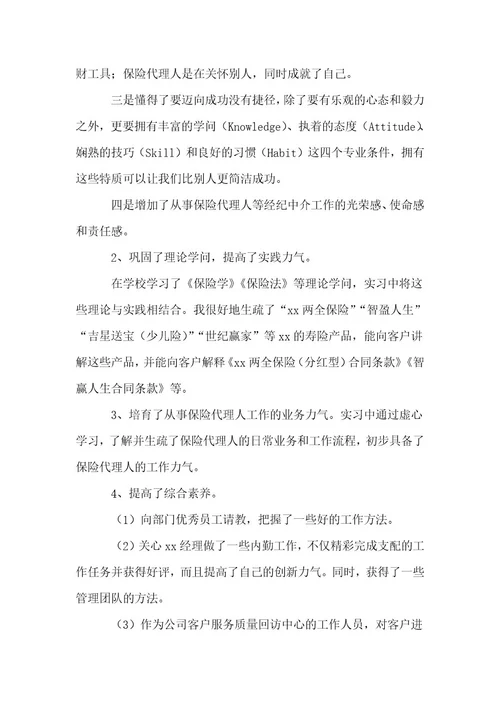 财工具；保险代理人是在关怀别人，同时成就了自己。

三是懂得了要迈向成功没有捷径，除了要有乐观的心态和毅力之外，更要拥有丰富的学问（Knowledge）、执着的态度（Attitude）、娴熟的技巧（Skill）和良好的习惯（Habit）这四个专业条件，拥有这些特质可以让我们比别人更简洁成功。

四是增加了从事保险代理人等经纪中介工作的光荣感、使命感和责任感。

2、巩固了理论学问，提高了实践力气。

在学校学习了《保险学》《保险法》等理论学问，实习中将这些理论与实践相结合。我很好地生疏了“xx 两全保险”“智盈人生”“吉星送宝（少儿险）”“世纪赢家”等 xx 的寿险产品，能向客户讲解这些产品，并能向客户解释《xx 两全保险（分红型）合同条款》《智赢人生合同条款》等。

3、培育了从事保险代理人工作的业务力气。实习中通过虚心学习，了解并生疏了保险代理人的日常业务和工作流程，初步具备了保险代理人的工作力气。

4、提高了综合素养。

（1）向部门优秀员工请教，把握了一些好的工作方法。

（2）关心 xx 经理做了一些内勤工作，不仅精彩完成支配的工作任务并获得好评，而且提高了自己的创新力气。同时，获得了一些管理团队的方法。

（3）作为公司客户服务质量回访中心的工作人员，对客户进